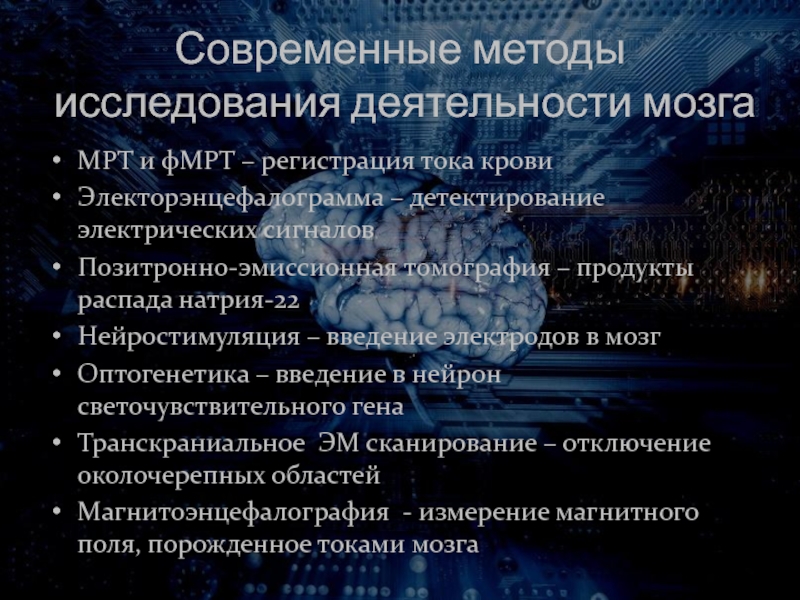 Современные методы исследования деятельности мозга

• МРТ и фМРТ – регистрация тока крови
• Электорэнцефалограмма – детектирование электрических сигналов
• Позитронно-эмиссионная томография – продукты распада натрия-22
• Нейростимуляция – введение электродов в мозг
• Оптогенетика – введение в нейрон светочувствительного гена
• Транскраниальное ЭМ сканирование – отключение околочерепных областей
• Магнитоэнцефалография - измерение магнитного поля, порожденное токами мозга